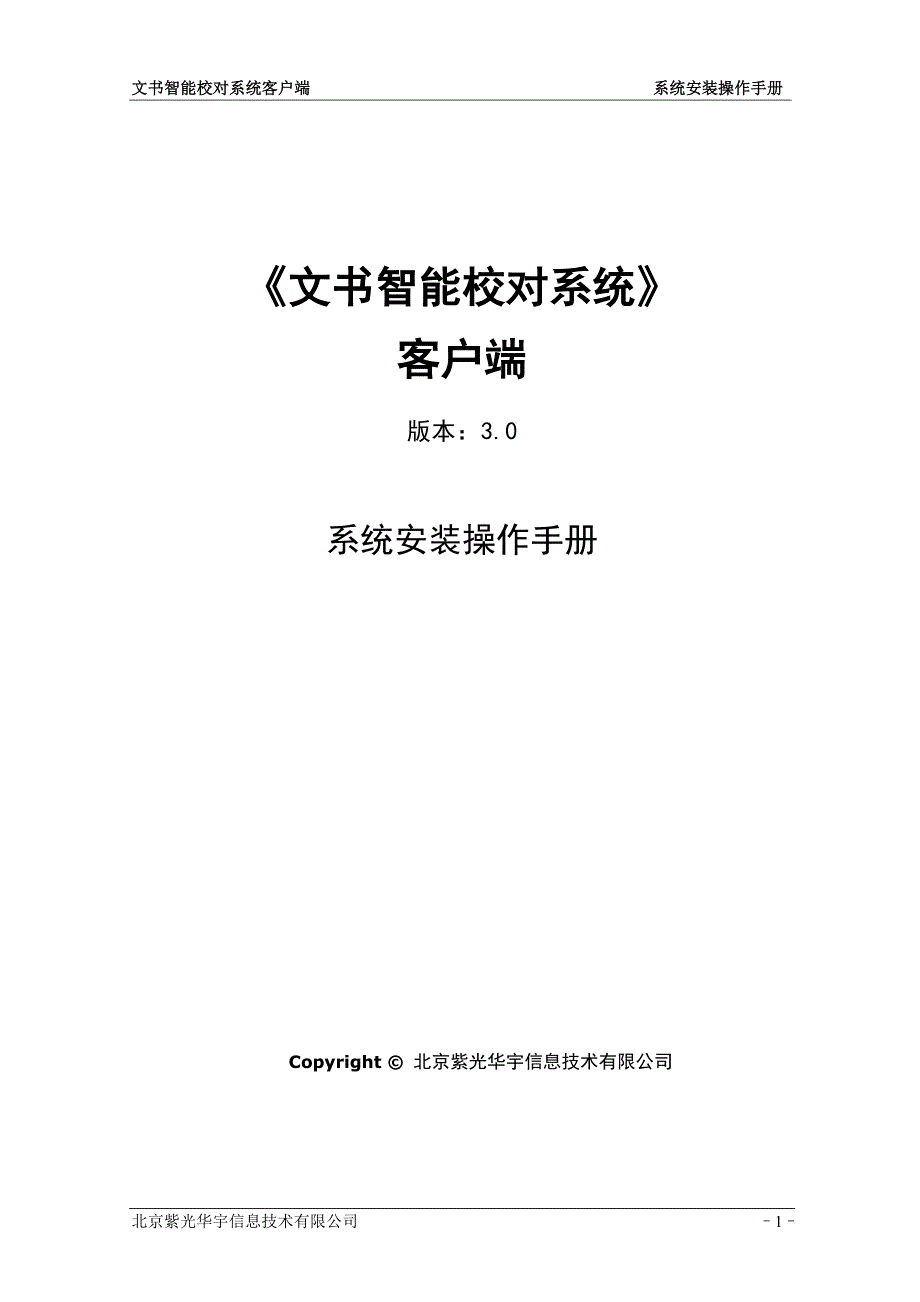 文书智能校对系统客户端　　系统安装操作手册

《文书智能校对系统》
客户端

版本：3.0

系统安装操作手册

Copyright © 北京紫光华宇信息技术有限公司

北京紫光华宇信息技术有限公司　　- 1 -